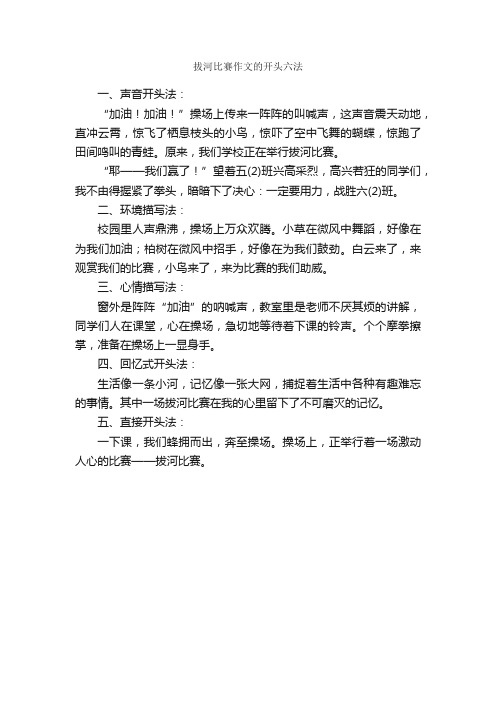 拔河比赛作文的开头六法

一、声音开头法：

“加油！加油！”操场上传来一阵阵的叫喊声，这声音震天动地，直冲云霄，惊飞了栖息枝头的小鸟，惊吓了空中飞舞的蝴蝶，惊跑了田间鸣叫的青蛙。原来，我们学校正在举行拔河比赛。

“耶——我们赢了！”望着五(2)班兴高采烈，高兴若狂的同学们，我不由得握紧了拳头，暗暗下了决心：一定要用力，战胜六(2)班。

二、环境描写法：

校园里人声鼎沸，操场上万众欢腾。小草在微风中舞蹈，好像在为我们加油；柏树在微风中招手，好像在为我们鼓劲。白云来了，来观赏我们的比赛，小鸟来了，来为比赛的我们助威。

三、心情描写法：

窗外是阵阵“加油”的呐喊声，教室里是老师不厌其烦的讲解，同学们人在课堂，心在操场，急切地等待着下课的铃声。个个摩拳擦掌，准备在操场上一显身手。

四、回忆式开头法：

生活像一条小河，记忆像一张大网，捕捉着生活中各种有趣难忘的事情。其中一场拔河比赛在我的心里留下了不可磨灭的记忆。

五、直接开头法：

一下课，我们蜂拥而出，奔至操场。操场上，正举行着一场激动人心的比赛——拔河比赛。